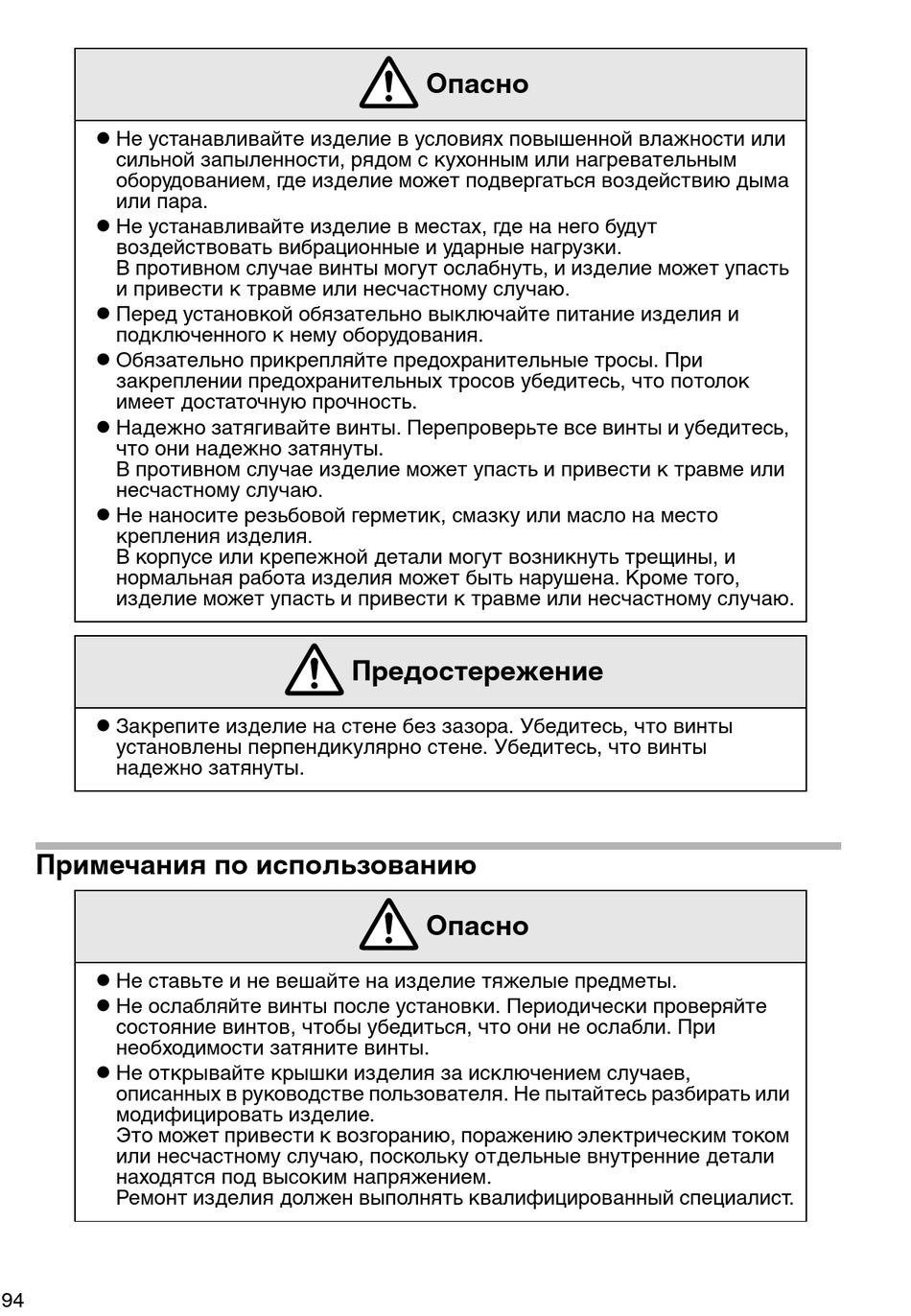 Опасно

● Не устанавливайте изделие в условиях повышенной влажности или сильной запыленности, рядом с кухонным или нагревательным оборудованием, где изделие может подвергаться воздействию дыма или пара.
● Не устанавливайте изделие в местах, где на него будут воздействовать вибрационные и ударные нагрузки.
В противном случае винты могут ослабнуть, и изделие может упасть и привести к травме или несчастному случаю.
● Перед установкой обязательно выключайте питание изделия и подключенного к нему оборудования.
● Обязательно прикрепляйте предохранительные тросы. При закреплении предохранительных тросов убедитесь, что потолок имеет достаточную прочность.
● Надежно затягивайте винты. Перепроверьте все винты и убедитесь, что они надежно затянуты.
В противном случае изделие может упасть и привести к травме или несчастному случаю.
● Не наносите резьбовой герметик, смазку или масло на место крепления изделия.
В корпусе или крепежной детали могут возникнуть трещины, и нормальная работа изделия может быть нарушена. Кроме того, изделие может упасть и привести к травме или несчастному случаю.

Предостережение

● Закрепите изделие на стене без зазора. Убедитесь, что винты установлены перпендикулярно стене. Убедитесь, что винты надежно затянуты.

Примечания по использованию

Опасно

● Не ставьте и не вешайте на изделие тяжелые предметы.
● Не ослабляйте винты после установки. Периодически проверяйте состояние винтов, чтобы убедиться, что они не ослабли. При необходимости затяните винты.
● Не открывайте крышки изделия за исключением случаев, описанных в руководстве пользователя. Не пытайтесь разбирать или модифицировать изделие.
Это может привести к возгоранию, поражению электрическим током или несчастному случаю, поскольку отдельные внутренние детали находятся под высоким напряжением.
Ремонт изделия должен выполнять квалифицированный специалист.

94